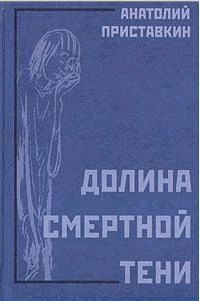 АНАТОЛИЙ ПРИСТАВКИН

ДОЛИНА СМЕРТНОЙ ТЕНИ